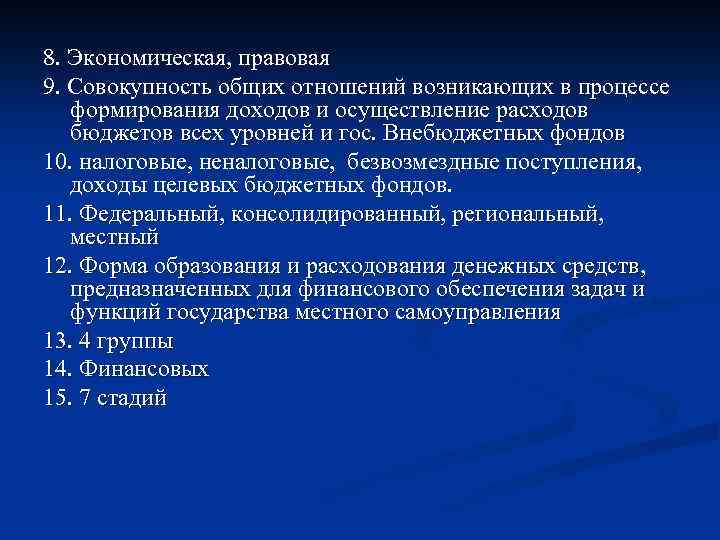 8. Экономическая, правовая

9. Совокупность общих отношений возникающих в процессе формирования доходов и осуществление расходов бюджетов всех уровней и гос. Внебюджетных фондов

10. налоговые, неналоговые, безвозмездные поступления, доходы целевых бюджетных фондов.

11. Федеральный, консолидированный, региональный, местный

12. Форма образования и расходования денежных средств, предназначенных для финансового обеспечения задач и функций государства местного самоуправления

13. 4 группы

14. Финансовых

15. 7 стадий